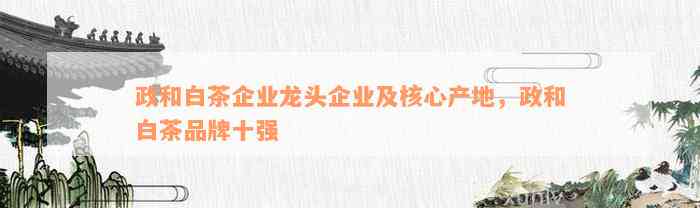 政和白茶企业龙头企业及核心产地，政和白茶品牌十强